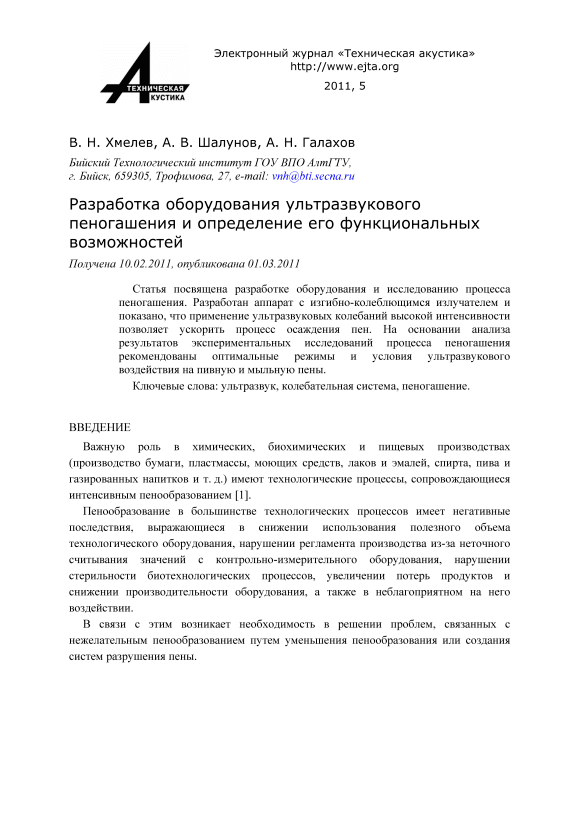 ТЕХНИЧЕСКАЯ
АКУСТИКА

Электронный журнал «Техническая акустика»
http://www.ejta.org
2011, 5

В. Н. Хмелев, А. В. Шалунов, А. Н. Галахов

Бийский Технологический институт ГОУ ВПО АлтГТУ,
г. Бийск, 659305, Трофимова, 27, e-mail: vnh@bti.secna.ru

Разработка оборудования ультразвукового пеногашения и определение его функциональных возможностей

Получена 10.02.2011, опубликована 01.03.2011

Статья посвящена разработке оборудования и исследованию процесса пеногашения. Разработан аппарат с изгибно-колеблющимся излучателем и показано, что применение ультразвуковых колебаний высокой интенсивности позволяет ускорить процесс осаждения пен. На основании анализа результатов экспериментальных исследований процесса пеногашения рекомендованы оптимальные режимы и условия ультразвукового воздействия на пивную и мыльную пены.

Ключевые слова: ультразвук, колебательная система, пеногашение.

ВВЕДЕНИЕ

Важную роль в химических, биохимических и пищевых производствах (производство бумаги, пластмассы, моющих средств, лаков и эмалей, спирта, пива и газированных напитков и т. д.) имеют технологические процессы, сопровождающиеся интенсивным пенообразованием [1].

Пенообразование в большинстве технологических процессов имеет негативные последствия, выражающиеся в снижении использования полезного объема технологического оборудования, нарушении регламента производства из-за неточного считывания значений с контрольно-измерительного оборудования, нарушении стерильности биотехнологических процессов, увеличении потерь продуктов и снижении производительности оборудования, а также в неблагоприятном на него воздействии.

В связи с этим возникает необходимость в решении проблем, связанных с нежелательным пенообразованием путем уменьшения пенообразования или создания систем разрушения пены.